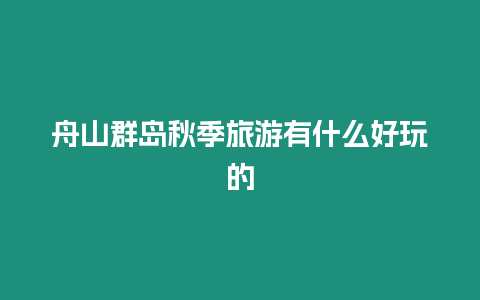 舟山群岛秋季旅游有什么好玩的